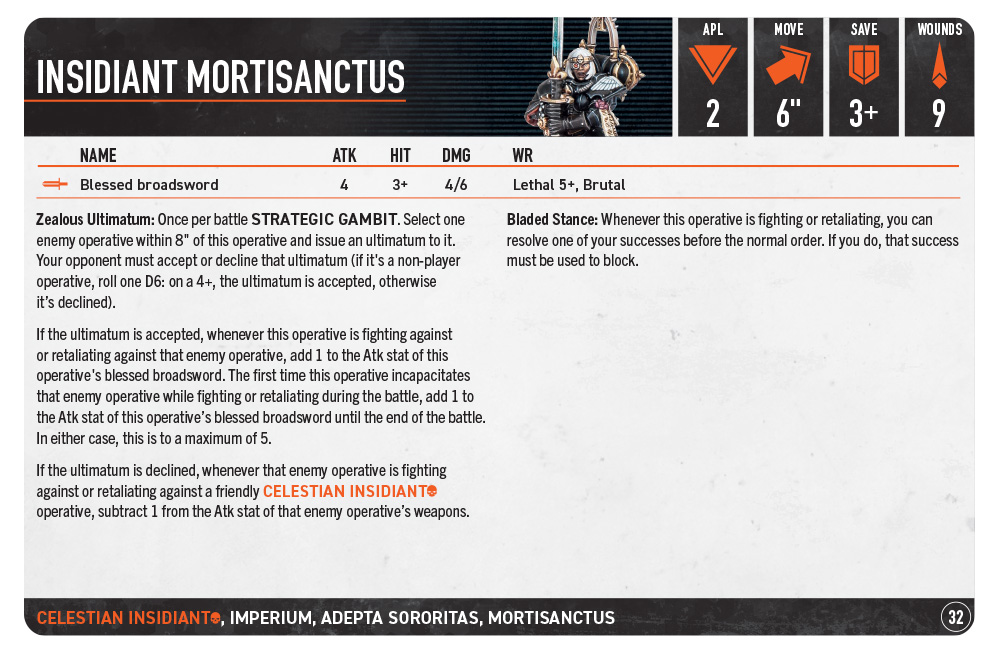 INSIDIANT MORTISANCTUS

APL
2

MOVE
6"

SAVE
3+

WOUNDS
9

| NAME | ATK | HIT | DMG | WR |
|---|---|---|---|---|
| Blessed broadsword | 4 | 3+ | 4/6 | Lethal 5+, Brutal |

Zealous Ultimatum: Once per battle STRATEGIC GAMBIT. Select one enemy operative within 8" of this operative and issue an ultimatum to it. Your opponent must accept or decline that ultimatum (if it's a non-player operative, roll one D6: on a 4+, the ultimatum is accepted, otherwise it's declined).

If the ultimatum is accepted, whenever this operative is fighting against or retaliating against that enemy operative, add 1 to the Atk stat of this operative's blessed broadsword. The first time this operative incapacitates that enemy operative while fighting or retaliating during the battle, add 1 to the Atk stat of this operative's blessed broadsword until the end of the battle. In either case, this is to a maximum of 5.

If the ultimatum is declined, whenever that enemy operative is fighting against or retaliating against a friendly CELESTIAN INSIDIANT operative, subtract 1 from the Atk stat of that enemy operative's weapons.

Bladed Stance: Whenever this operative is fighting or retaliating, you can resolve one of your successes before the normal order. If you do, that success must be used to block.

CELESTIAN INSIDIANT, IMPERIUM, ADEPTA SORORITAS, MORTISANCTUS

32